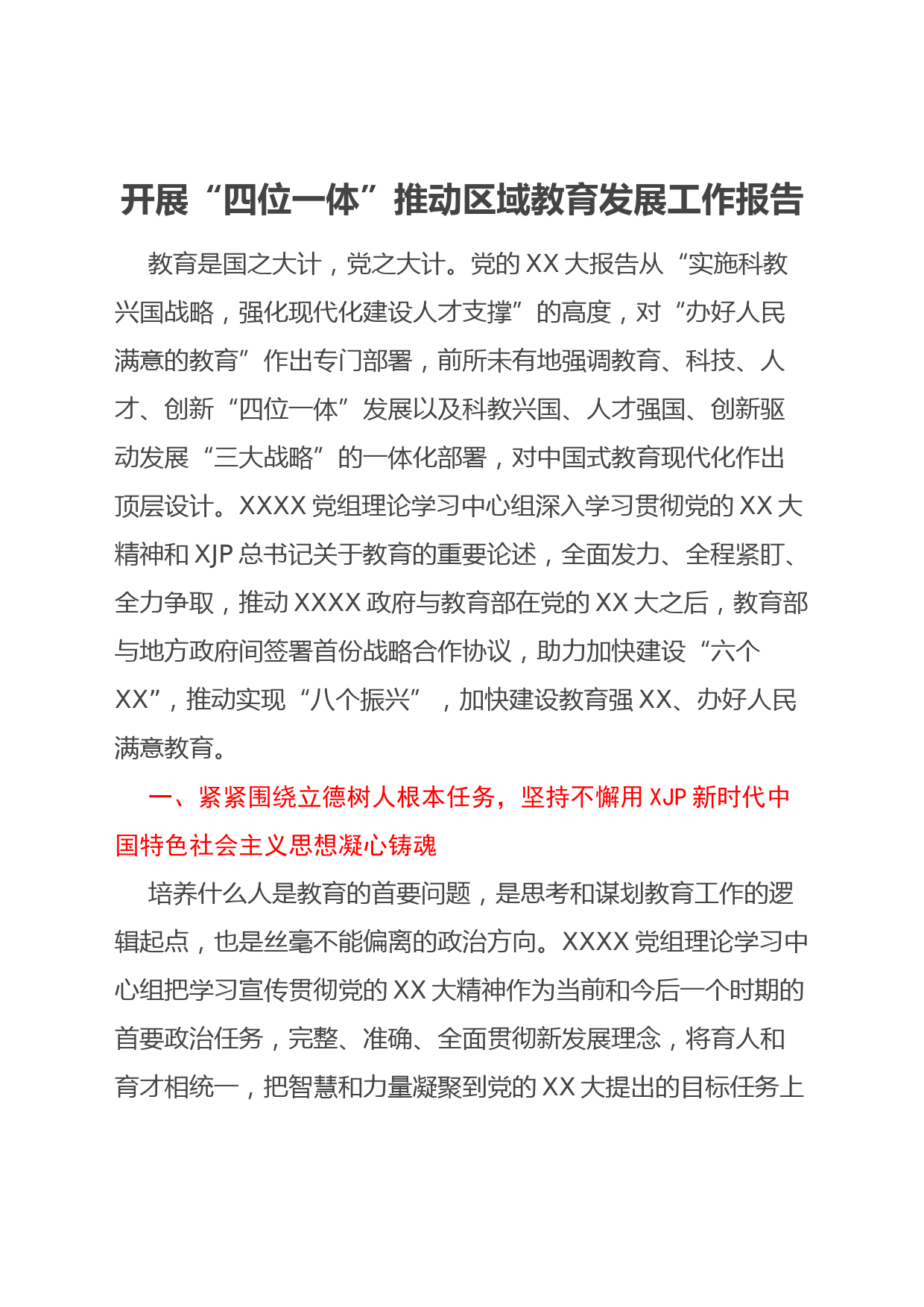 开展“四位一体”推动区域教育发展工作报告

教育是国之大计，党之大计。党的XX大报告从“实施科教兴国战略，强化现代化建设人才支撑”的高度，对“办好人民满意的教育”作出专门部署，前所未有地强调教育、科技、人才、创新“四位一体”发展以及科教兴国、人才强国、创新驱动发展“三大战略”的一体化部署，对中国式教育现代化作出顶层设计。XXXX党组理论学习中心组深入学习贯彻党的XX大精神和XJP总书记关于教育的重要论述，全面发力、全程紧盯、全力争取，推动XXXX政府与教育部在党的XX大之后，教育部与地方政府间签署首份战略合作协议，助力加快建设“六个XX”，推动实现“八个振兴”，加快建设教育强XX、办好人民满意教育。

一、紧紧围绕立德树人根本任务，坚持不懈用XJP新时代中国特色社会主义思想凝心铸魂

培养什么人是教育的首要问题，是思考和谋划教育工作的逻辑起点，也是丝毫不能偏离的政治方向。XXXX党组理论学习中心组把学习宣传贯彻党的XX大精神作为当前和今后一个时期的首要政治任务，完整、准确、全面贯彻新发展理念，将育人和育才相统一，把智慧和力量凝聚到党的XX大提出的目标任务上